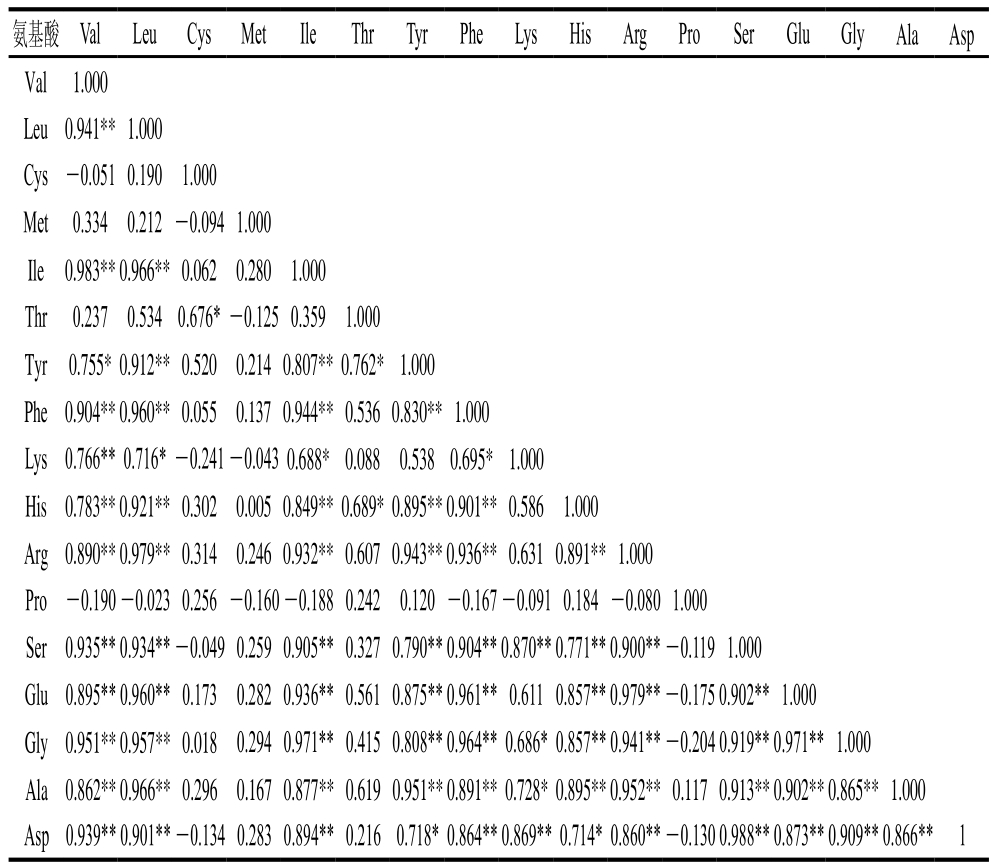 | 氨基酸 | Val | Leu | Cys | Met | Ile | Thr | Tyr | Phe | Lys | His | Arg | Pro | Ser | Glu | Gly | Ala | Asp |
|---|---|---|---|---|---|---|---|---|---|---|---|---|---|---|---|---|---|
| Val | 1.000 | | | | | | | | | | | | | | | | |
| Leu | 0.941** | 1.000 | | | | | | | | | | | | | | | |
| Cys | −0.051 | 0.190 | 1.000 | | | | | | | | | | | | | | |
| Met | 0.334 | 0.212 | −0.094 | 1.000 | | | | | | | | | | | | | |
| Ile | 0.983** | 0.966** | 0.062 | 0.280 | 1.000 | | | | | | | | | | | | |
| Thr | 0.237 | 0.534 | 0.676* | −0.125 | 0.359 | 1.000 | | | | | | | | | | | |
| Tyr | 0.755* | 0.912** | 0.520 | 0.214 | 0.807** | 0.762* | 1.000 | | | | | | | | | | |
| Phe | 0.904** | 0.960** | 0.055 | 0.137 | 0.944** | 0.536 | 0.830** | 1.000 | | | | | | | | | |
| Lys | 0.766** | 0.716* | −0.241 | −0.043 | 0.688* | 0.088 | 0.538 | 0.695* | 1.000 | | | | | | | | |
| His | 0.783** | 0.921** | 0.302 | 0.005 | 0.849** | 0.689* | 0.895** | 0.901** | 0.586 | 1.000 | | | | | | | |
| Arg | 0.890** | 0.979** | 0.314 | 0.246 | 0.932** | 0.607 | 0.943** | 0.936** | 0.631 | 0.891** | 1.000 | | | | | | |
| Pro | −0.190 | −0.023 | 0.256 | −0.160 | −0.188 | 0.242 | 0.120 | −0.167 | −0.091 | 0.184 | −0.080 | 1.000 | | | | | |
| Ser | 0.935** | 0.934** | −0.049 | 0.259 | 0.905** | 0.327 | 0.790** | 0.904** | 0.870** | 0.771** | 0.900** | −0.119 | 1.000 | | | | |
| Glu | 0.895** | 0.960** | 0.173 | 0.282 | 0.936** | 0.561 | 0.875** | 0.961** | 0.611 | 0.857** | 0.979** | −0.175 | 0.902** | 1.000 | | | |
| Gly | 0.951** | 0.957** | 0.018 | 0.294 | 0.971** | 0.415 | 0.808** | 0.964** | 0.686* | 0.857** | 0.941** | −0.204 | 0.919** | 0.971** | 1.000 | | |
| Ala | 0.862** | 0.966** | 0.296 | 0.167 | 0.877** | 0.619 | 0.951** | 0.891** | 0.728* | 0.895** | 0.952** | 0.117 | 0.913** | 0.902** | 0.865** | 1.000 | |
| Asp | 0.939** | 0.901** | −0.134 | 0.283 | 0.894** | 0.216 | 0.718* | 0.864** | 0.869** | 0.714* | 0.860** | −0.130 | 0.988** | 0.873** | 0.909** | 0.866** | 1 |